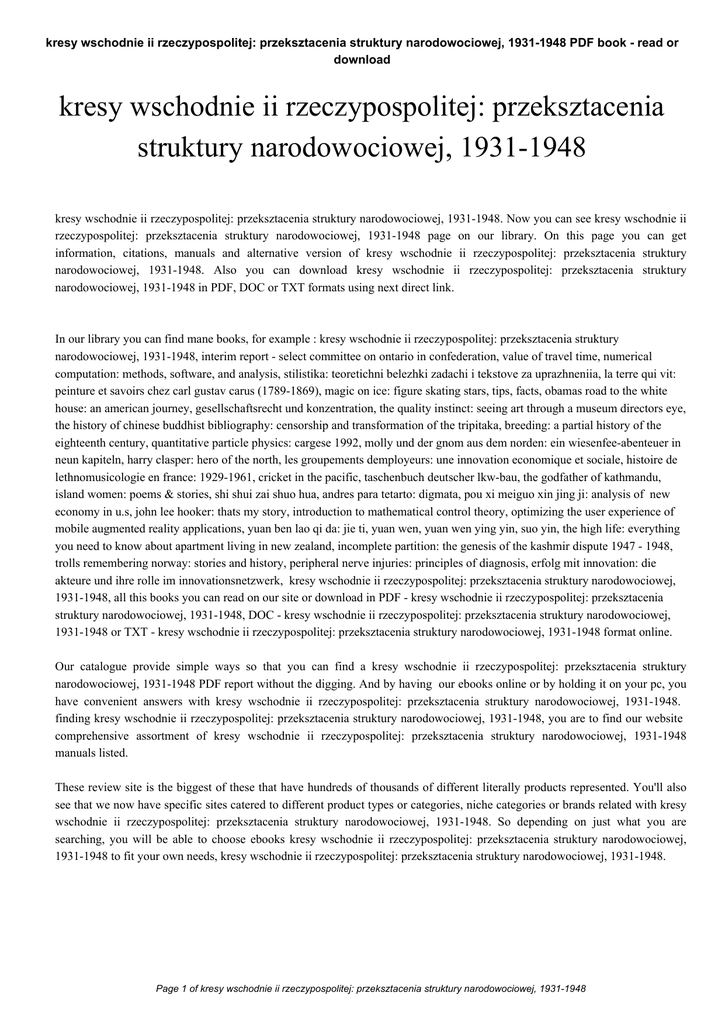 kresy wschodnie ii rzeczypospolitej: przeksztacenia struktury narodowociowej, 1931-1948 PDF book - read or download

kresy wschodnie ii rzeczypospolitej: przeksztacenia struktury narodowociowej, 1931-1948

kresy wschodnie ii rzeczypospolitej: przeksztacenia struktury narodowociowej, 1931-1948. Now you can see kresy wschodnie ii rzeczypospolitej: przeksztacenia struktury narodowociowej, 1931-1948 page on our library. On this page you can get information, citations, manuals and alternative version of kresy wschodnie ii rzeczypospolitej: przeksztacenia struktury narodowociowej, 1931-1948. Also you can download kresy wschodnie ii rzeczypospolitej: przeksztacenia struktury narodowociowej, 1931-1948 in PDF, DOC or TXT formats using next direct link.

In our library you can find mane books, for example : kresy wschodnie ii rzeczypospolitej: przeksztacenia struktury narodowociowej, 1931-1948, interim report - select committee on ontario in confederation, value of travel time, numerical computation: methods, software, and analysis, stilistika: teoretichni belezhki zadachi i tekstove za uprazhneniia, la terre qui vit: peinture et savoirs chez carl gustav carus (1789-1869), magic on ice: figure skating stars, tips, facts, obamas road to the white house: an american journey, gesellschaftsrecht und konzentration, the quality instinct: seeing art through a museum directors eye, the history of chinese buddhist bibliography: censorship and transformation of the tripitaka, breeding: a partial history of the eighteenth century, quantitative particle physics: cargese 1992, molly und der gnom aus dem norden: ein wiesenfee-abenteuer in neun kapiteln, harry clasper: hero of the north, les groupements demployeurs: une innovation economique et sociale, histoire de lethnomusicologie en france: 1929-1961, cricket in the pacific, taschenbuch deutscher lkw-bau, the godfather of kathmandu, island women: poems & stories, shi shui zai shuo hua, andres para tetarto: digmata, pou xi meiguo xin jing ji: analysis of new economy in u.s, john lee hooker: thats my story, introduction to mathematical control theory, optimizing the user experience of mobile augmented reality applications, yuan ben lao qi da: jie ti, yuan wen, yuan wen ying yin, suo yin, the high life: everything you need to know about apartment living in new zealand, incomplete partition: the genesis of the kashmir dispute 1947 - 1948, trolls remembering norway: stories and history, peripheral nerve injuries: principles of diagnosis, erfolg mit innovation: die akteure und ihre rolle im innovationsnetzwerk, kresy wschodnie ii rzeczypospolitej: przeksztacenia struktury narodowociowej, 1931-1948, all this books you can read on our site or download in PDF - kresy wschodnie ii rzeczypospolitej: przeksztacenia struktury narodowociowej, 1931-1948, DOC - kresy wschodnie ii rzeczypospolitej: przeksztacenia struktury narodowociowej, 1931-1948 or TXT - kresy wschodnie ii rzeczypospolitej: przeksztacenia struktury narodowociowej, 1931-1948 format online.

Our catalogue provide simple ways so that you can find a kresy wschodnie ii rzeczypospolitej: przeksztacenia struktury narodowociowej, 1931-1948 PDF report without the digging. And by having our ebooks online or by holding it on your pc, you have convenient answers with kresy wschodnie ii rzeczypospolitej: przeksztacenia struktury narodowociowej, 1931-1948. finding kresy wschodnie ii rzeczypospolitej: przeksztacenia struktury narodowociowej, 1931-1948, you are to find our website comprehensive assortment of kresy wschodnie ii rzeczypospolitej: przeksztacenia struktury narodowociowej, 1931-1948 manuals listed.

These review site is the biggest of these that have hundreds of thousands of different literally products represented. You'll also see that we now have specific sites catered to different product types or categories, niche categories or brands related with kresy wschodnie ii rzeczypospolitej: przeksztacenia struktury narodowociowej, 1931-1948. So depending on just what you are searching, you will be able to choose ebooks kresy wschodnie ii rzeczypospolitej: przeksztacenia struktury narodowociowej, 1931-1948 to fit your own needs, kresy wschodnie ii rzeczypospolitej: przeksztacenia struktury narodowociowej, 1931-1948.

Page 1 of kresy wschodnie ii rzeczypospolitej: przeksztacenia struktury narodowociowej, 1931-1948